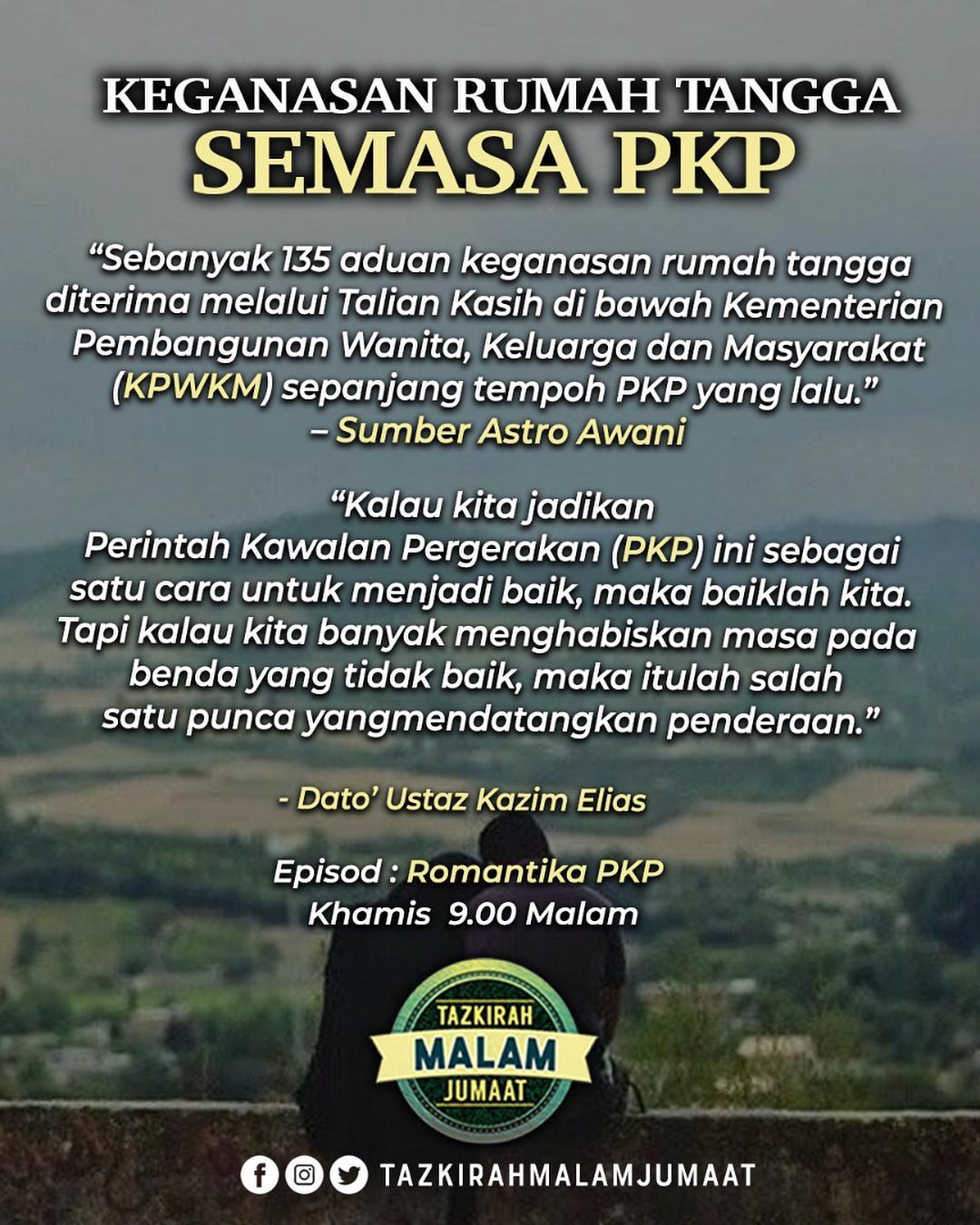 KEGANASAN RUMAH TANGGA
SEMASA PKP

"Sebanyak 135 aduan keganasan rumah tangga diterima melalui Talian Kasih di bawah Kementerian Pembangunan Wanita, Keluarga dan Masyarakat (KPWKM) sepanjang tempoh PKP yang lalu."
– Sumber Astro Awani

"Kalau kita jadikan Perintah Kawalan Pergerakan (PKP) ini sebagai satu cara untuk menjadi baik, maka baiklah kita. Tapi kalau kita banyak menghabiskan masa pada benda yang tidak baik, maka itulah salah satu punca yangmendatangkan penderaan."

- Dato' Ustaz Kazim Elias

Episod : Romantika PKP
Khamis 9.00 Malam

TAZKIRAH
MALAM
JUMAAT

TAZKIRAHMALAMJUMAAT